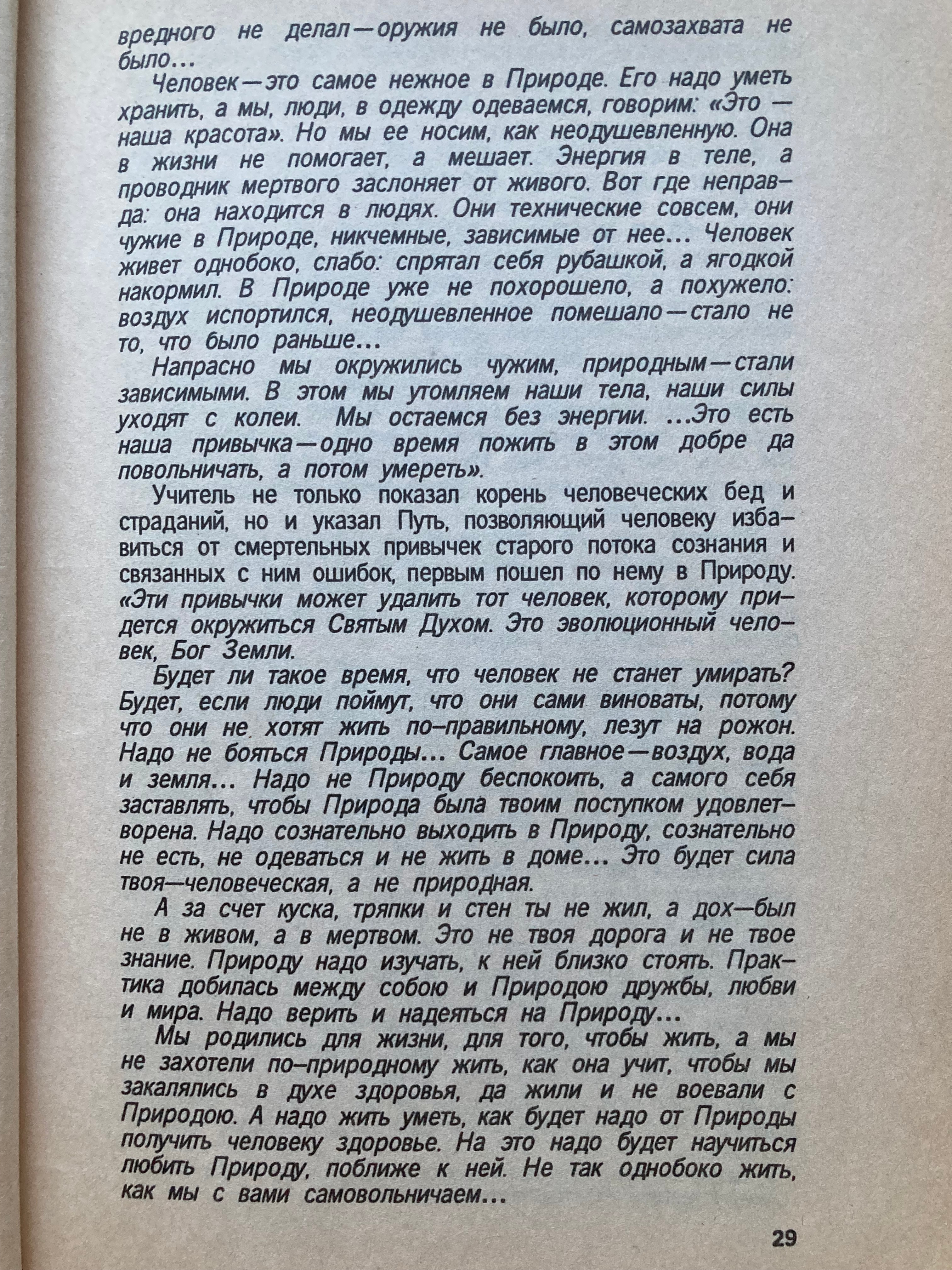 вредного не делал—оружия не было, самозахвата не было...

Человек—это самое нежное в Природе. Его надо уметь хранить, а мы, люди, в одежду одеваемся, говорим: «Это — наша красота». Но мы ее носим, как неодушевленную. Она в жизни не помогает, а мешает. Энергия в теле, а проводник мертвого заслоняет от живого. Вот где неправда: она находится в людях. Они технические совсем, они чужие в Природе, никчемные, зависимые от нее... Человек живет однобоко, слабо: спрятал себя рубашкой, а ягодкой накормил. В Природе уже не похорошело, а похужело: воздух испортился, неодушевленное помешало—стало не то, что было раньше...

Напрасно мы окружились чужим, природным—стали зависимыми. В этом мы утомляем наши тела, наши силы уходят с колеи. Мы остаемся без энергии. ...Это есть наша привычка—одно время пожить в этом добре да повольничать, а потом умереть».

Учитель не только показал корень человеческих бед и страданий, но и указал Путь, позволяющий человеку избавиться от смертельных привычек старого потока сознания и связанных с ним ошибок, первым пошел по нему в Природу. «Эти привычки может удалить тот человек, которому придется окружиться Святым Духом. Это эволюционный человек, Бог Земли.

Будет ли такое время, что человек не станет умирать? Будет, если люди поймут, что они сами виноваты, потому что они не хотят жить по-правильному, лезут на рожон. Надо не бояться Природы... Самое главное—воздух, вода и земля... Надо не Природу беспокоить, а самого себя заставлять, чтобы Природа была твоим поступком удовлетворена. Надо сознательно выходить в Природу, сознательно не есть, не одеваться и не жить в доме... Это будет сила твоя—человеческая, а не природная.

А за счет куска, тряпки и стен ты не жил, а дох—был не в живом, а в мертвом. Это не твоя дорога и не твое знание. Природу надо изучать, к ней близко стоять. Практика добилась между собою и Природою дружбы, любви и мира. Надо верить и надеяться на Природу...

Мы родились для жизни, для того, чтобы жить, а мы не захотели по-природному жить, как она учит, чтобы мы закалялись в духе здоровья, да жили и не воевали с Природою. А надо жить уметь, как будет надо от Природы получить человеку здоровье. На это надо будет научиться любить Природу, поближе к ней. Не так однобоко жить, как мы с вами самовольничаем...

29